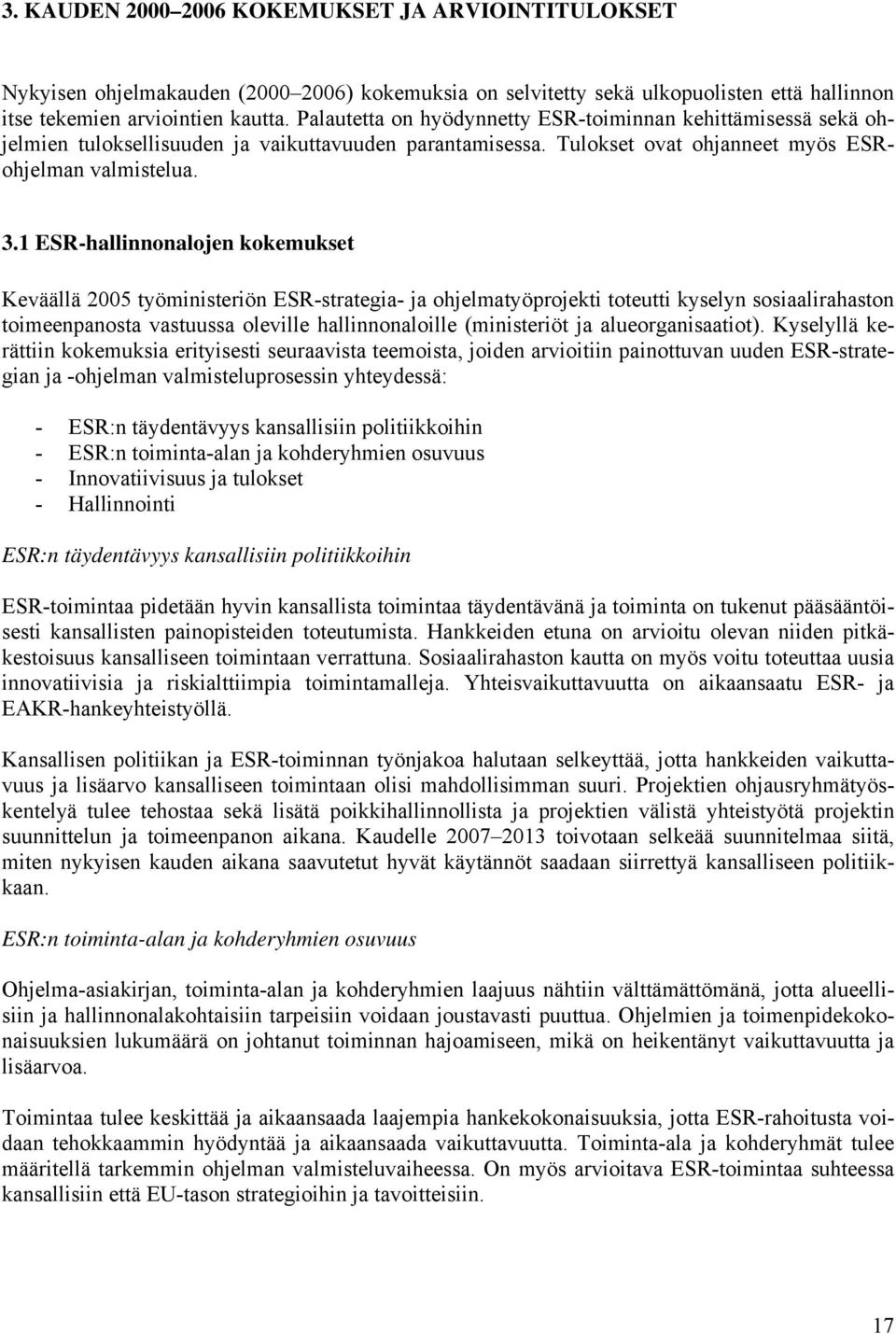 3. KAUDEN 2000–2006 KOKEMUKSET JA ARVIOINTITULOKSET

Nykyisen ohjelmakauden (2000–2006) kokemuksia on selvitetty sekä ulkopuolisten että hallinnon itse tekemien arviointien kautta. Palautetta on hyödynnetty ESR-toiminnan kehittämisessä sekä ohjelmien tuloksellisuuden ja vaikuttavuuden parantamisessa. Tulokset ovat ohjanneet myös ESR-ohjelman valmistelua.

3.1 ESR-hallinnonalojen kokemukset

Keväällä 2005 työministeriön ESR-strategia- ja ohjelmatyöprojekti toteutti kyselyn sosiaalirahaston toimeenpanosta vastuussa oleville hallinnonaloille (ministeriöt ja alueorganisaatiot). Kyselyllä kerättiin kokemuksia erityisesti seuraavista teemoista, joiden arvioitiin painottuvan uuden ESR-strategian ja -ohjelman valmisteluprosessin yhteydessä:

- ESR:n täydentävyys kansallisiin politiikkoihin
- ESR:n toiminta-alan ja kohderyhmien osuvuus
- Innovatiivisuus ja tulokset
- Hallinnointi

ESR:n täydentävyys kansallisiin politiikkoihin

ESR-toimintaa pidetään hyvin kansallista toimintaa täydentävänä ja toiminta on tukenut pääsääntöisesti kansallisten painopisteiden toteutumista. Hankkeiden etuna on arvioitu olevan niiden pitkäkestoisuus kansalliseen toimintaan verrattuna. Sosiaalirahaston kautta on myös voitu toteuttaa uusia innovatiivisia ja riskialttiimpia toimintamalleja. Yhteisvaikuttavuutta on aikaansaatu ESR- ja EAKR-hankeyhteistyöllä.

Kansallisen politiikan ja ESR-toiminnan työnjakoa halutaan selkeyttää, jotta hankkeiden vaikuttavuus ja lisäarvo kansalliseen toimintaan olisi mahdollisimman suuri. Projektien ohjausryhmätyöskentelyä tulee tehostaa sekä lisätä poikkihallinnollista ja projektien välistä yhteistyötä projektin suunnittelun ja toimeenpanon aikana. Kaudelle 2007–2013 toivotaan selkeää suunnitelmaa siitä, miten nykyisen kauden aikana saavutetut hyvät käytännöt saadaan siirrettyä kansalliseen politiikkaan.

ESR:n toiminta-alan ja kohderyhmien osuvuus

Ohjelma-asiakirjan, toiminta-alan ja kohderyhmien laajuus nähtiin välttämättömänä, jotta alueellisiin ja hallinnonalakohtaisiin tarpeisiin voidaan joustavasti puuttua. Ohjelmien ja toimenpidekokonaisuuksien lukumäärä on johtanut toiminnan hajoamiseen, mikä on heikentänyt vaikuttavuutta ja lisäarvoa.

Toimintaa tulee keskittää ja aikaansaada laajempia hankekokonaisuuksia, jotta ESR-rahoitusta voidaan tehokkaammin hyödyntää ja aikaansaada vaikuttavuutta. Toiminta-ala ja kohderyhmät tulee määritellä tarkemmin ohjelman valmisteluvaiheessa. On myös arvioitava ESR-toimintaa suhteessa kansallisiin että EU-tason strategioihin ja tavoitteisiin.

17